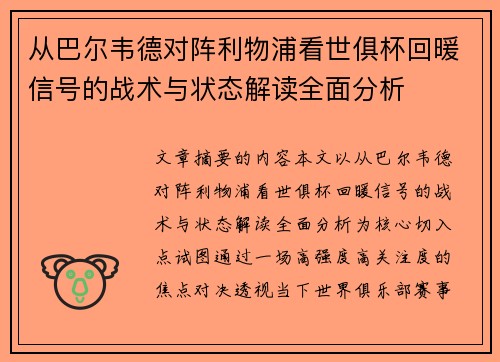 从巴尔韦德对阵利物浦看世俱杯回暖信号的战术与状态解读全面分析

文章摘要的内容本文以从巴尔韦德对阵利物浦看世俱杯回暖信号的战术与状态解读全面分析为核心切入点试图通过一场高强度高关注度的焦点对决透视当下世界俱乐部赛事